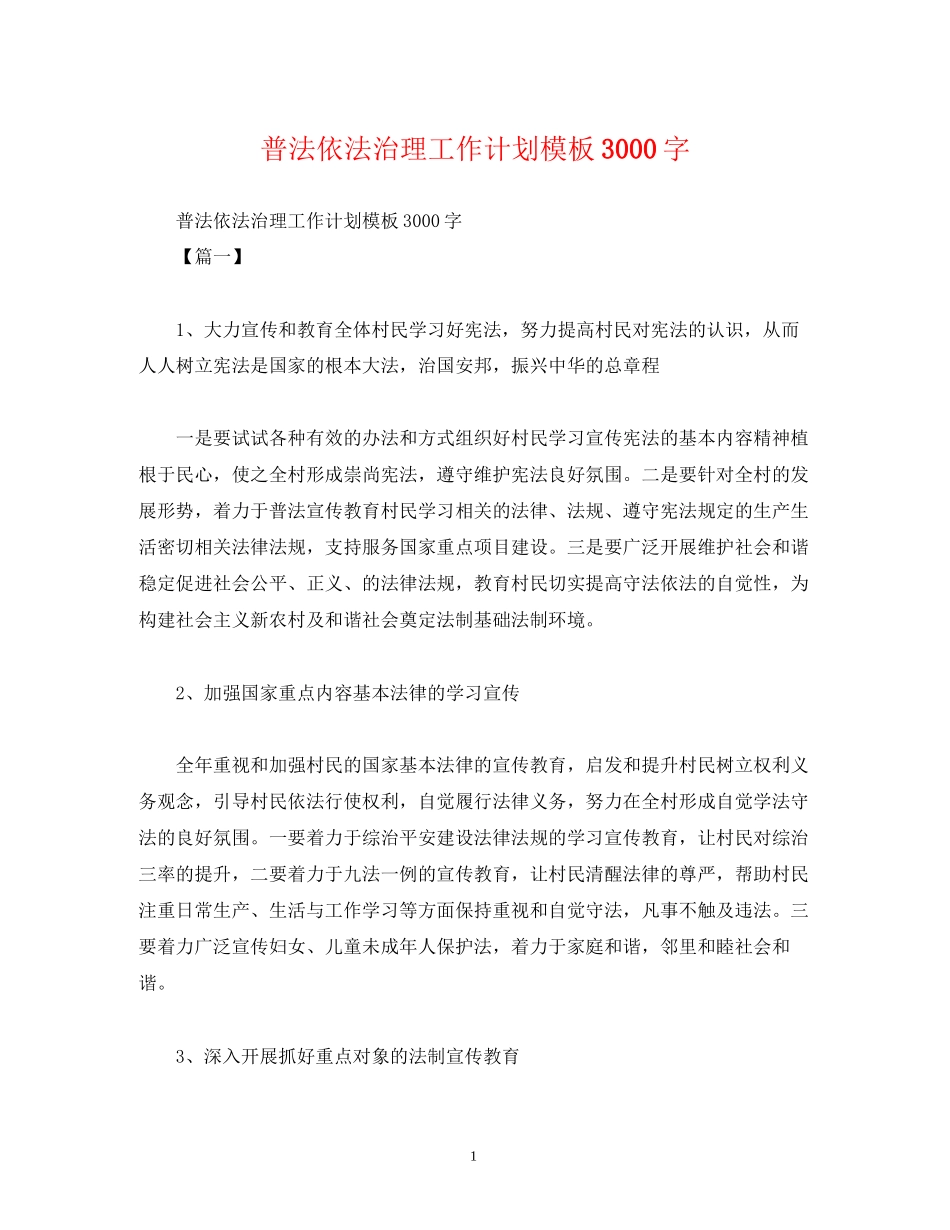 普法依法治理工作计划模板3000字

普法依法治理工作计划模板3000字

【篇一】

1、大力宣传和教育全体村民学习好宪法，努力提高村民对宪法的认识，从而人人树立宪法是国家的根本大法，治国安邦，振兴中华的总章程

一是要试试各种有效的办法和方式组织好村民学习宣传宪法的基本内容精神植根于民心，使之全村形成崇尚宪法，遵守维护宪法良好氛围。二是要针对全村的发展形势，着力于普法宣传教育村民学习相关的法律、法规、遵守宪法规定的生产生活密切相关法律法规，支持服务国家重点项目建设。三是要广泛开展维护社会和谐稳定促进社会公平、正义、的法律法规，教育村民切实提高守法依法的自觉性，为构建社会主义新农村及和谐社会奠定法制基础法制环境。

2、加强国家重点内容基本法律的学习宣传

全年重视和加强村民的国家基本法律的宣传教育，启发和提升村民树立权利义务观念，引导村民依法行使权利，自觉履行法律义务，努力在全村形成自觉学法守法的良好氛围。一要着力于综治平安建设法律法规的学习宣传教育，让村民对综治三率的提升，二要着力于九法一例的宣传教育，让村民清醒法律的尊严，帮助村民注重日常生产、生活与工作学习等方面保持重视和自觉守法，凡事不触及违法。三要着力广泛宣传妇女、儿童未成年人保护法，着力于家庭和谐，邻里和睦社会和谐。

3、深入开展抓好重点对象的法制宣传教育

1